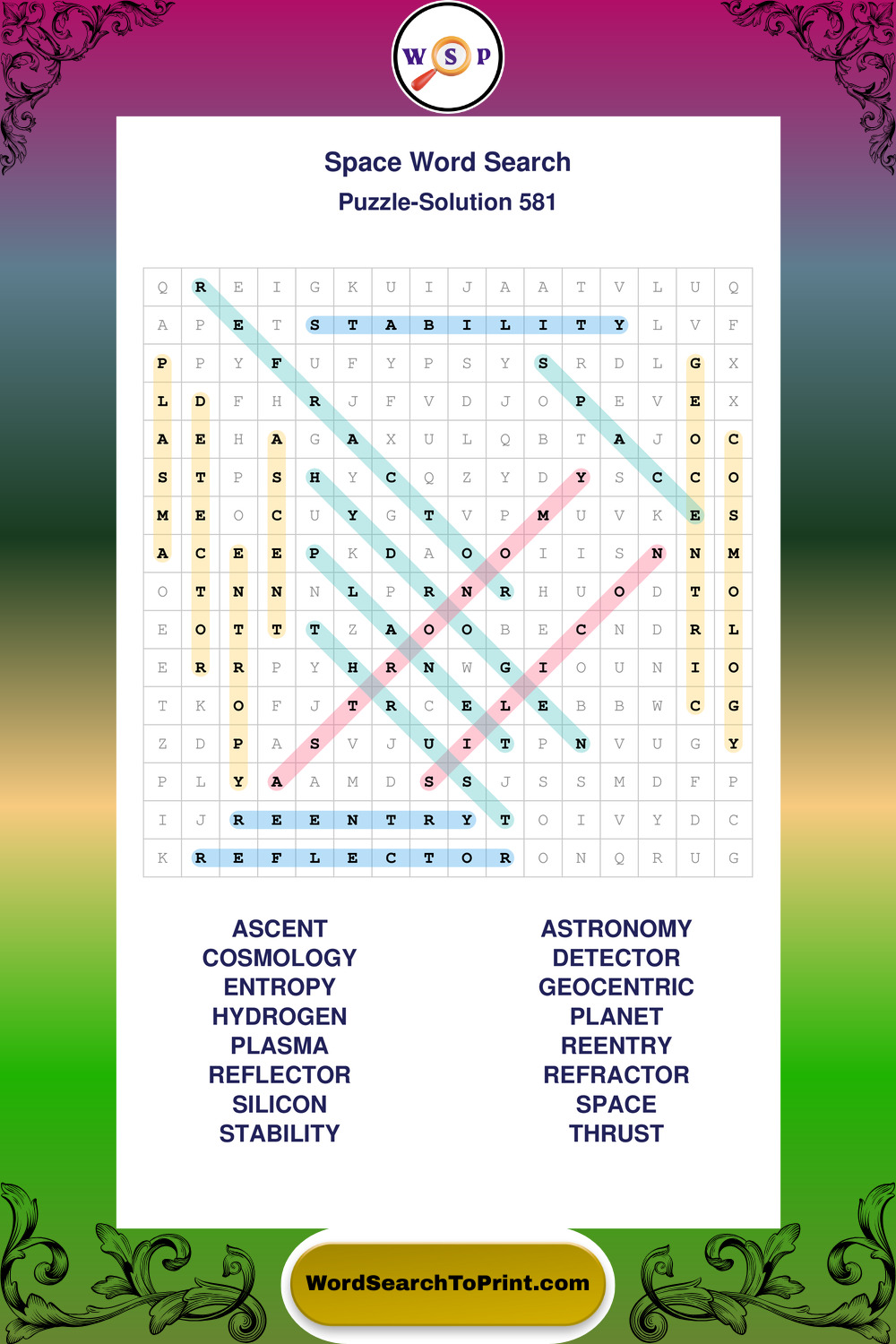 W S P

Space Word Search
Puzzle-Solution 581

| Q | R | E | I | G | K | U | I | J | A | A | T | V | L | U | Q |
|---|---|---|---|---|---|---|---|---|---|---|---|---|---|---|---|
| A | P | E | T | S | T | A | B | I | L | I | T | Y | L | V | F |
| P | P | Y | F | U | F | Y | P | S | Y | S | R | D | L | G | X |
| L | D | F | H | R | J | F | V | D | J | O | P | E | V | E | X |
| A | E | H | A | G | A | X | U | L | Q | B | T | A | J | O | C |
| S | T | P | S | H | Y | C | Q | Z | Y | D | Y | S | C | C | O |
| M | E | O | C | U | Y | G | T | V | P | M | U | V | K | E | S |
| A | C | E | E | P | K | D | A | O | O | I | I | S | N | N | M |
| O | T | N | N | N | L | P | R | N | R | H | U | O | D | T | O |
| E | O | T | T | T | Z | A | O | O | B | E | C | N | D | R | L |
| E | R | R | P | Y | H | R | N | W | G | I | O | U | N | I | O |
| T | K | O | F | J | T | R | C | E | L | E | B | B | W | C | G |
| Z | D | P | A | S | V | J | U | I | T | P | N | V | U | G | Y |
| P | L | Y | A | A | M | D | S | S | J | S | S | M | D | F | P |
| I | J | R | E | E | N | T | R | Y | T | O | I | V | Y | D | C |
| K | R | E | F | L | E | C | T | O | R | O | N | Q | R | U | G |

ASCENT
COSMOLOGY
ENTROPY
HYDROGEN
PLASMA
REFLECTOR
SILICON
STABILITY

ASTRONOMY
DETECTOR
GEOCENTRIC
PLANET
REENTRY
REFRACTOR
SPACE
THRUST

WordSearchToPrint.com